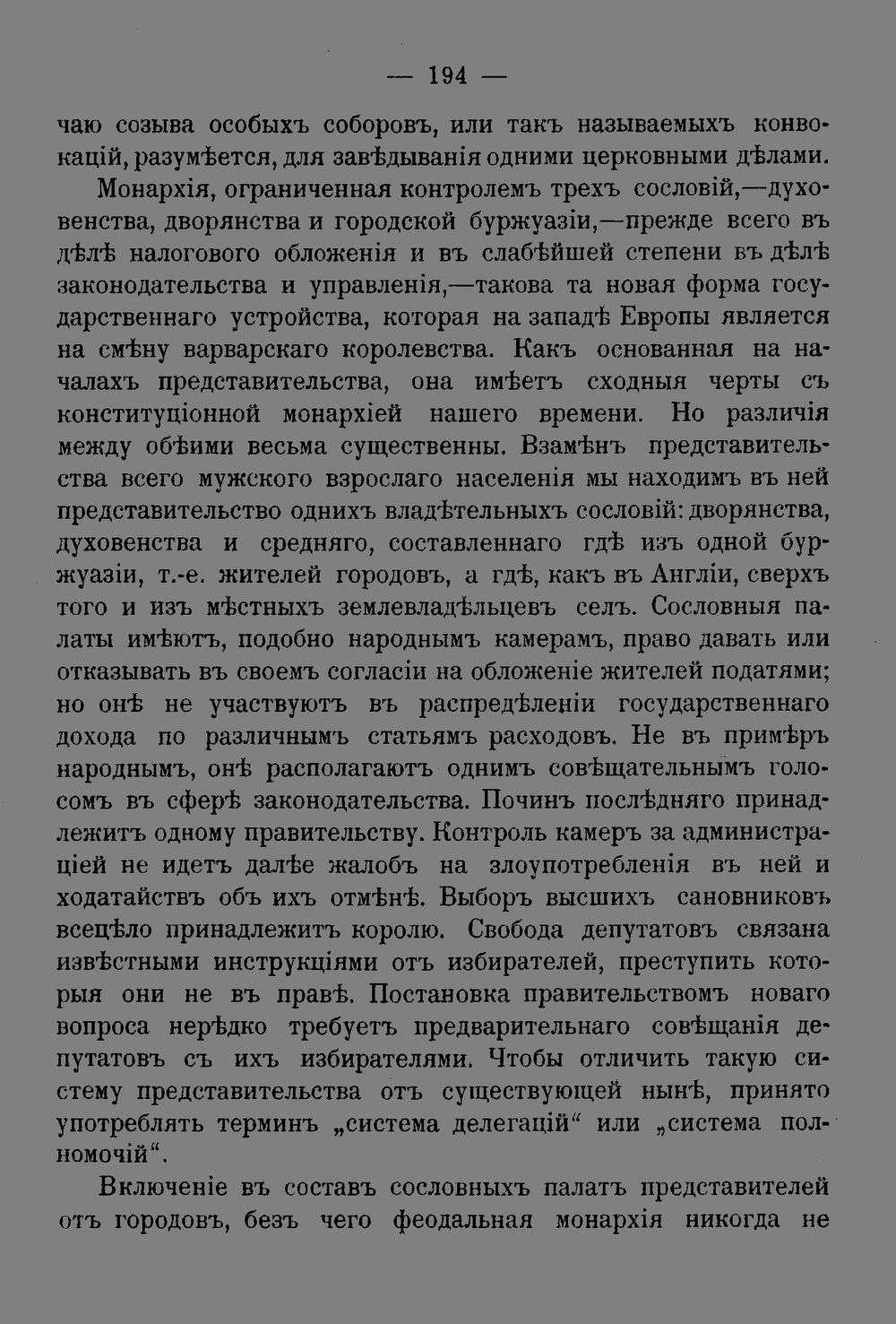 — 194 —

чаю созыва особыхъ соборовъ, или такъ называемыхъ конвокацій, разумѣется, для завѣдыванія одними церковными дѣлами.

Монархія, ограниченная контролемъ трехъ сословій,—духовенства, дворянства и городской буржуазіи,—прежде всего въ дѣлѣ налогового обложенія и въ слабѣйшей степени въ дѣлѣ законодательства и управленія,—такова та новая форма государственнаго устройства, которая на западѣ Европы является на смѣну варварскаго королевства. Какъ основанная на началахъ представительства, она имѣетъ сходныя черты съ конституціонной монархіей нашего времени. Но различія между обѣими весьма существенны. Взамѣнъ представительства всего мужского взрослаго населенія мы находимъ въ ней представительство однихъ владѣтельныхъ сословій: дворянства, духовенства и средняго, составленнаго гдѣ изъ одной буржуазіи, т.-е. жителей городовъ, а гдѣ, какъ въ Англіи, сверхъ того и изъ мѣстныхъ землевладѣльцевъ селъ. Сословныя палаты имѣютъ, подобно народнымъ камерамъ, право давать или отказывать въ своемъ согласіи на обложеніе жителей податями; но онѣ не участвуютъ въ распредѣленіи государственнаго дохода по различнымъ статьямъ расходовъ. Не въ примѣръ народнымъ, онѣ располагаютъ однимъ совѣщательнымъ голосомъ въ сферѣ законодательства. Починъ послѣдняго принадлежитъ одному правительству. Контроль камеръ за администраціей не идетъ далѣе жалобъ на злоупотребленія въ ней и ходатайствъ объ ихъ отмѣнѣ. Выборъ высшихъ сановниковъ всецѣло принадлежитъ королю. Свобода депутатовъ связана извѣстными инструкціями отъ избирателей, преступить которыя они не въ правѣ. Постановка правительствомъ новаго вопроса нерѣдко требуетъ предварительнаго совѣщанія депутатовъ съ ихъ избирателями. Чтобы отличить такую систему представительства отъ существующей нынѣ, принято употреблять терминъ „система делегацій“ или „система полномочій“.

Включеніе въ составъ сословныхъ палатъ представителей отъ городовъ, безъ чего феодальная монархія никогда не